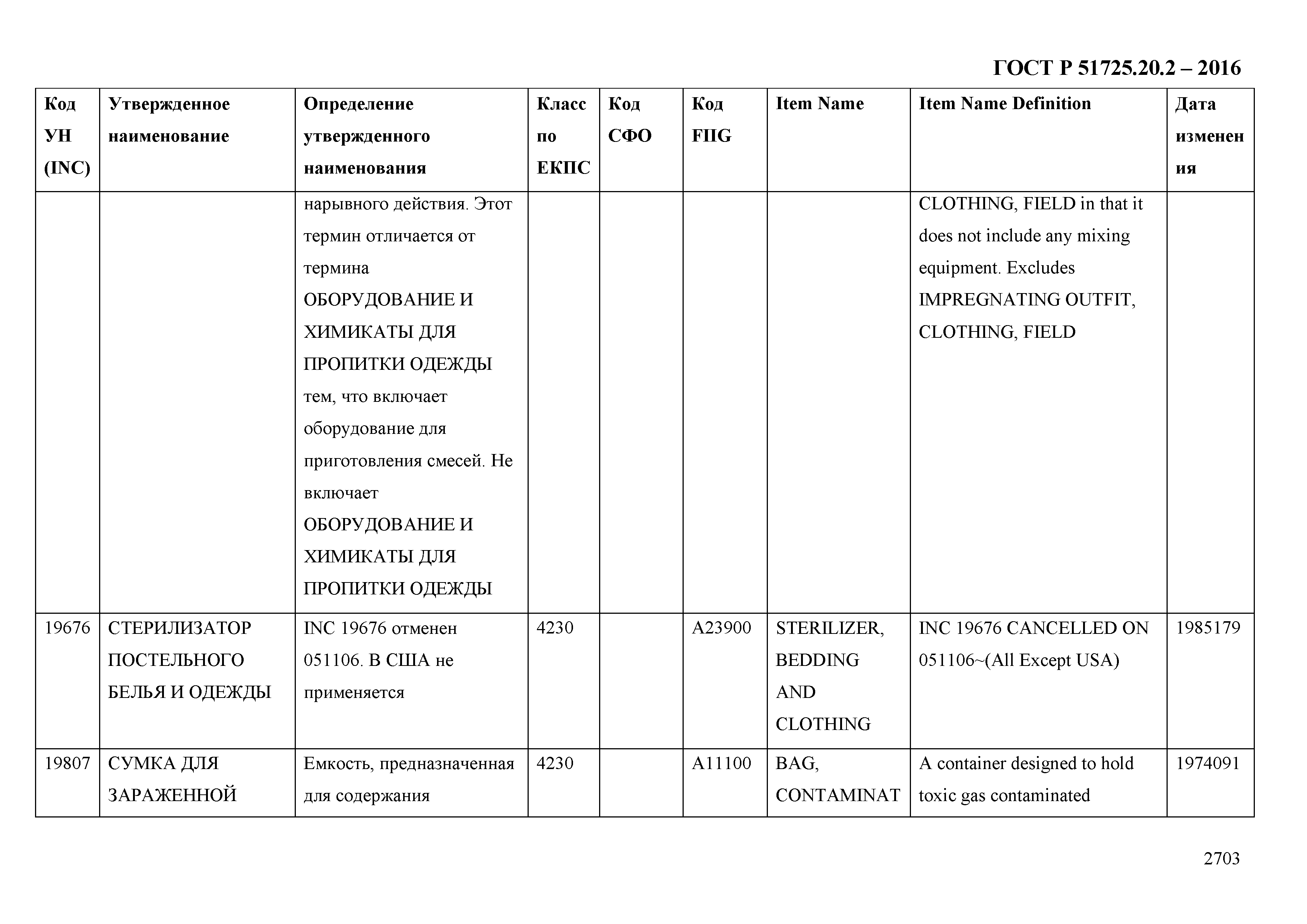 ГОСТ Р 51725.20.2 – 2016

| Код УН (INC) | Утвержденное наименование | Определение утвержденного наименования | Класс по ЕКПС | Код СФО | Код FIIG | Item Name | Item Name Definition | Дата изменения |
|---|---|---|---|---|---|---|---|---|
| | | нарывного действия. Этот термин отличается от термина ОБОРУДОВАНИЕ И ХИМИКАТЫ ДЛЯ ПРОПИТКИ ОДЕЖДЫ тем, что включает оборудование для приготовления смесей. Не включает ОБОРУДОВАНИЕ И ХИМИКАТЫ ДЛЯ ПРОПИТКИ ОДЕЖДЫ | | | | | CLOTHING, FIELD in that it does not include any mixing equipment. Excludes IMPREGNATING OUTFIT, CLOTHING, FIELD | |
| 19676 | СТЕРИЛИЗАТОР ПОСТЕЛЬНОГО БЕЛЬЯ И ОДЕЖДЫ | INC 19676 отменен 051106. В США не применяется | 4230 | | A23900 | STERILIZER, BEDDING AND CLOTHING | INC 19676 CANCELLED ON 051106~(All Except USA) | 1985179 |
| 19807 | СУМКА ДЛЯ ЗАРАЖЕННОЙ | Емкость, предназначенная для содержания | 4230 | | A11100 | BAG, CONTAMINAT | A container designed to hold toxic gas contaminated | 1974091 |

2703